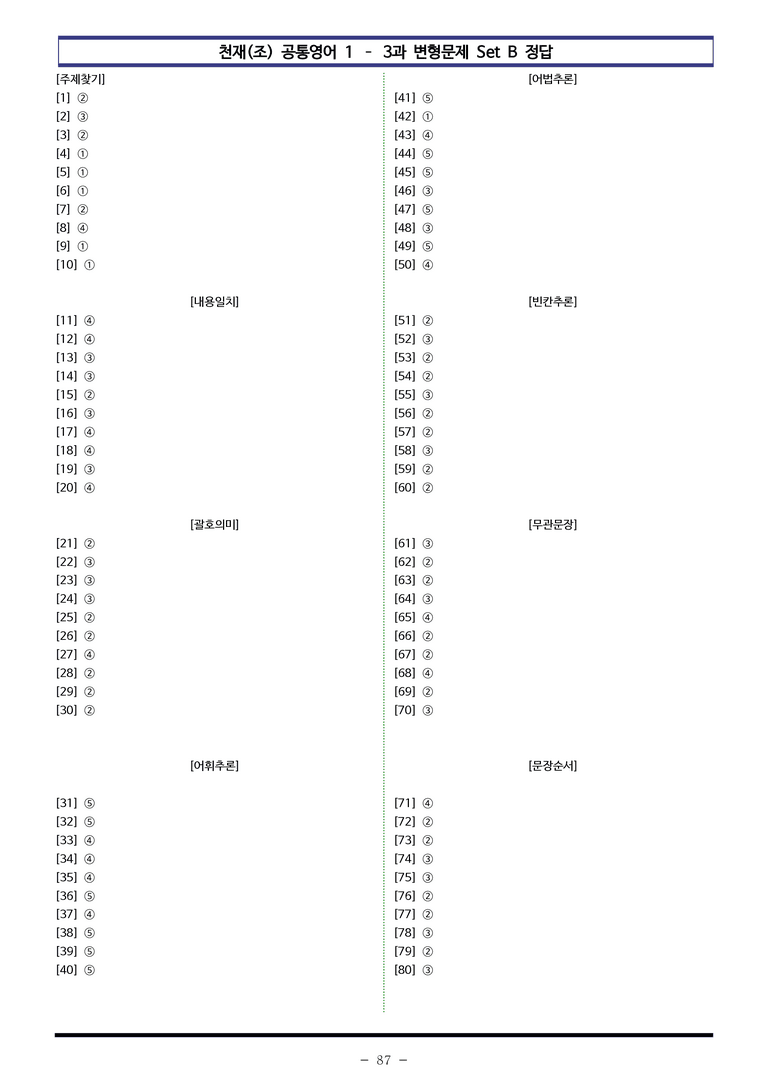 천재(조) 공통영어 1 - 3과 변형문제 Set B 정답

[주제찾기]
[1] ②
[2] ③
[3] ②
[4] ①
[5] ①
[6] ①
[7] ②
[8] ④
[9] ①
[10] ①

[내용일치]
[11] ④
[12] ④
[13] ③
[14] ③
[15] ②
[16] ③
[17] ④
[18] ④
[19] ③
[20] ④

[괄호의미]
[21] ②
[22] ③
[23] ③
[24] ③
[25] ②
[26] ②
[27] ④
[28] ②
[29] ②
[30] ②

[어휘추론]
[31] ⑤
[32] ⑤
[33] ④
[34] ④
[35] ④
[36] ⑤
[37] ④
[38] ⑤
[39] ⑤
[40] ⑤

[어법추론]
[41] ⑤
[42] ①
[43] ④
[44] ⑤
[45] ⑤
[46] ③
[47] ⑤
[48] ③
[49] ⑤
[50] ④

[빈칸추론]
[51] ②
[52] ③
[53] ②
[54] ②
[55] ③
[56] ②
[57] ②
[58] ③
[59] ②
[60] ②

[무관문장]
[61] ③
[62] ②
[63] ②
[64] ③
[65] ④
[66] ②
[67] ②
[68] ④
[69] ②
[70] ③

[문장순서]
[71] ④
[72] ②
[73] ②
[74] ③
[75] ③
[76] ②
[77] ②
[78] ③
[79] ②
[80] ③

- 87 -